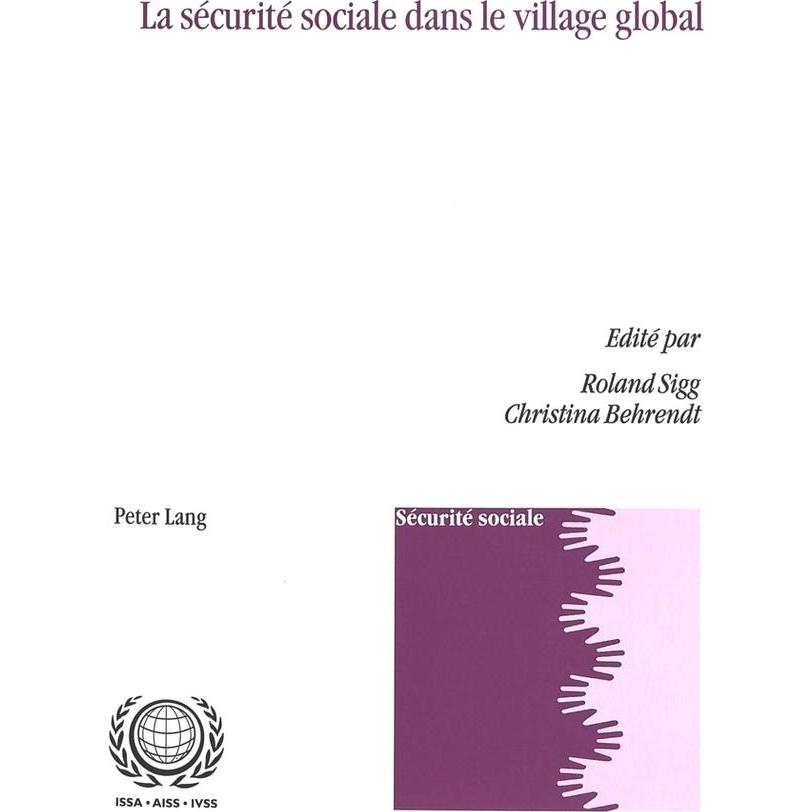 La sécurité sociale dans le village global

Edité par

Roland Sigg
Christina Behrendt

Peter Lang

Sécurité sociale

ISSA • AISS • IVSS